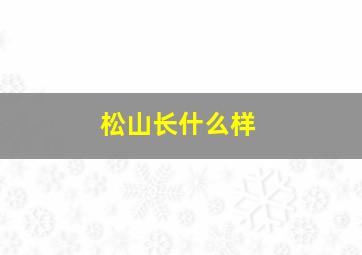 松山长什么样